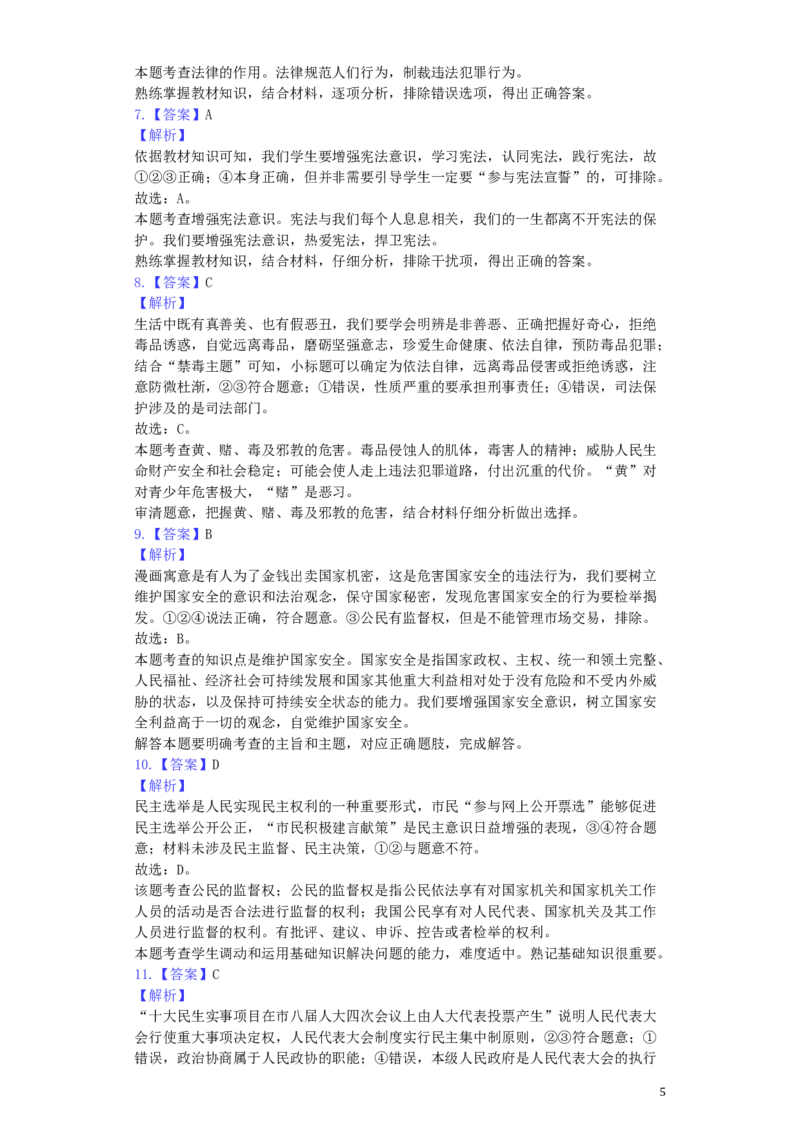 本题考查法律的作用。法律规范人们行为，制裁违法犯罪行为。
熟练掌握教材知识，结合材料，逐项分析，排除错误选项，得出正确答案。
7.【答案】A
【解析】
依据教材知识可知，我们学生要增强宪法意识，学习宪法，认同宪法，践行宪法，故①②③正确；④本身正确，但并非需要引导学生一定要“参与宪法宣誓”的，可排除。
故选：A。
本题考查增强宪法意识。宪法与我们每个人息息相关，我们的一生都离不开宪法的保护。我们要增强宪法意识，热爱宪法，捍卫宪法。
熟练掌握教材知识，结合材料，仔细分析，排除干扰项，得出正确的答案。
8.【答案】C
【解析】
生活中既有真善美、也有假恶丑，我们要学会明辨是非善恶、正确把握好奇心，拒绝毒品诱惑，自觉远离毒品，磨砺坚强意志，珍爱生命健康、依法自律，预防毒品犯罪；结合“禁毒主题”可知，小标题可以确定为依法自律，远离毒品侵害或拒绝诱惑，注意防微杜渐，②③符合题意；①错误，性质严重的要承担刑事责任；④错误，司法保护涉及的是司法部门。
故选：C。
本题考查黄、赌、毒及邪教的危害。毒品侵蚀人的肌体，毒害人的精神；威胁人民生命财产安全和社会稳定；可能会使人走上违法犯罪道路，付出沉重的代价。“黄”对对青少年危害极大，“赌”是恶习。
审清题意，把握黄、赌、毒及邪教的危害，结合材料仔细分析做出选择。
9.【答案】B
【解析】
漫画寓意是有人为了金钱出卖国家机密，这是危害国家安全的违法行为，我们要树立维护国家安全的意识和法治观念，保守国家秘密，发现危害国家安全的行为要检举揭发。①②④说法正确，符合题意。③公民有监督权，但是不能管理市场交易，排除。
故选：B。
本题考查的知识点是维护国家安全。国家安全是指国家政权、主权、统一和领土完整、人民福祉、经济社会可持续发展和国家其他重大利益相对处于没有危险和不受内外威胁的状态，以及保持可持续安全状态的能力。我们要增强国家安全意识，树立国家安全利益高于一切的观念，自觉维护国家安全。
解答本题要明确考查的主旨和主题，对应正确题肢，完成解答。
10.【答案】D
【解析】
民主选举是人民实现民主权利的一种重要形式，市民“参与网上公开票选”能够促进民主选举公开公正，“市民积极建言献策”是民主意识日益增强的表现，③④符合题意；材料未涉及民主监督、民主决策，①②与题意不符。
故选：D。
该题考查公民的监督权；公民的监督权是指公民依法享有对国家机关和国家机关工作人员的活动是否合法进行监督的权利；我国公民享有对人民代表、国家机关及其工作人员进行监督的权利。有批评、建议、申诉、控告或者检举的权利。
本题考查学生调动和运用基础知识解决问题的能力，难度适中。熟记基础知识很重要。
11.【答案】C
【解析】
“十大民生实事项目在市八届人大四次会议上由人大代表投票产生”说明人民代表大会行使重大事项决定权，人民代表大会制度实行民主集中制原则，②③符合题意；①错误，政治协商属于人民政协的职能；④错误，本级人民政府是人民代表大会的执行

5